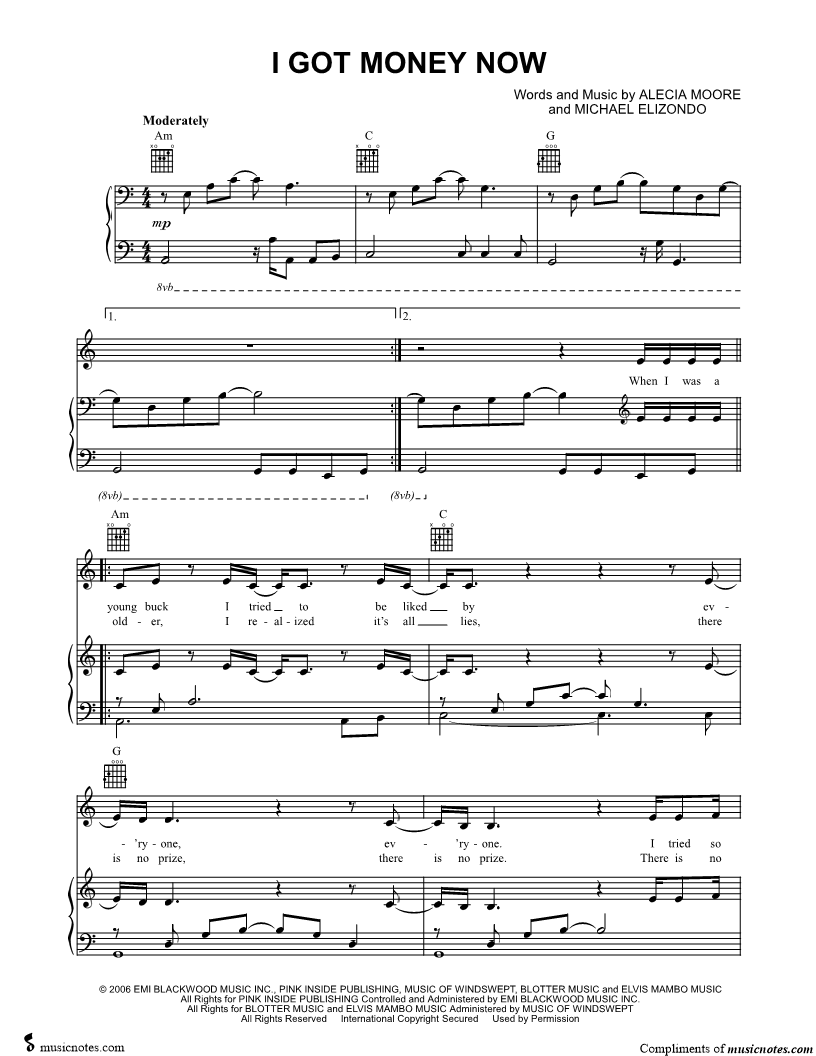 I GOT MONEY NOW

Words and Music by ALECIA MOORE
and MICHAEL ELIZONDO

Moderately

Am

C

G

mp

8vb

1.

2.

When I was a

(8vb)

(8vb)

Am

C

young buck I tried to be liked by ev-

old - er, I re - al - ized it's all lies, there

G

- 'ry - one, ev - 'ry - one. I tried so

is no prize, there is no prize. There is no

© 2006 EMI BLACKWOOD MUSIC INC., PINK INSIDE PUBLISHING, MUSIC OF WINDSWEPT, BLOTTER MUSIC and ELVIS MAMBO MUSIC
All Rights for PINK INSIDE PUBLISHING Controlled and Administered by EMI BLACKWOOD MUSIC INC.
All Rights for BLOTTER MUSIC and ELVIS MAMBO MUSIC Administered by MUSIC OF WINDSWEPT
All Rights Reserved International Copyright Secured Used by Permission

musicnotes.com

Compliments of musicnotes.com